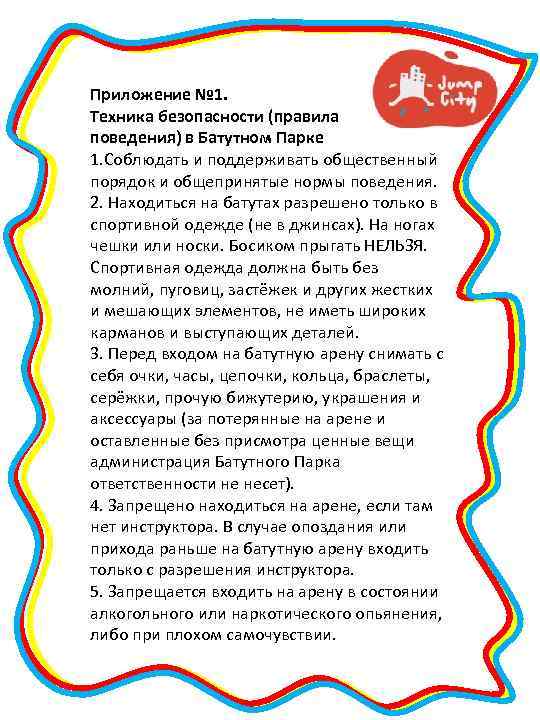 Jump City

Приложение №1.
Техника безопасности (правила поведения) в Батутном Парке

1.Соблюдать и поддерживать общественный порядок и общепринятые нормы поведения.
2. Находиться на батутах разрешено только в спортивной одежде (не в джинсах). На ногах чешки или носки. Босиком прыгать НЕЛЬЗЯ. Спортивная одежда должна быть без молний, пуговиц, застёжек и других жестких и мешающих элементов, не иметь широких карманов и выступающих деталей.
3. Перед входом на батутную арену снимать с себя очки, часы, цепочки, кольца, браслеты, серёжки, прочую бижутерию, украшения и аксессуары (за потерянные на арене и оставленные без присмотра ценные вещи администрация Батутного Парка ответственности не несет).
4. Запрещено находиться на арене, если там нет инструктора. В случае опоздания или прихода раньше на батутную арену входить только с разрешения инструктора.
5. Запрещается входить на арену в состоянии алкогольного или наркотического опьянения, либо при плохом самочувствии.